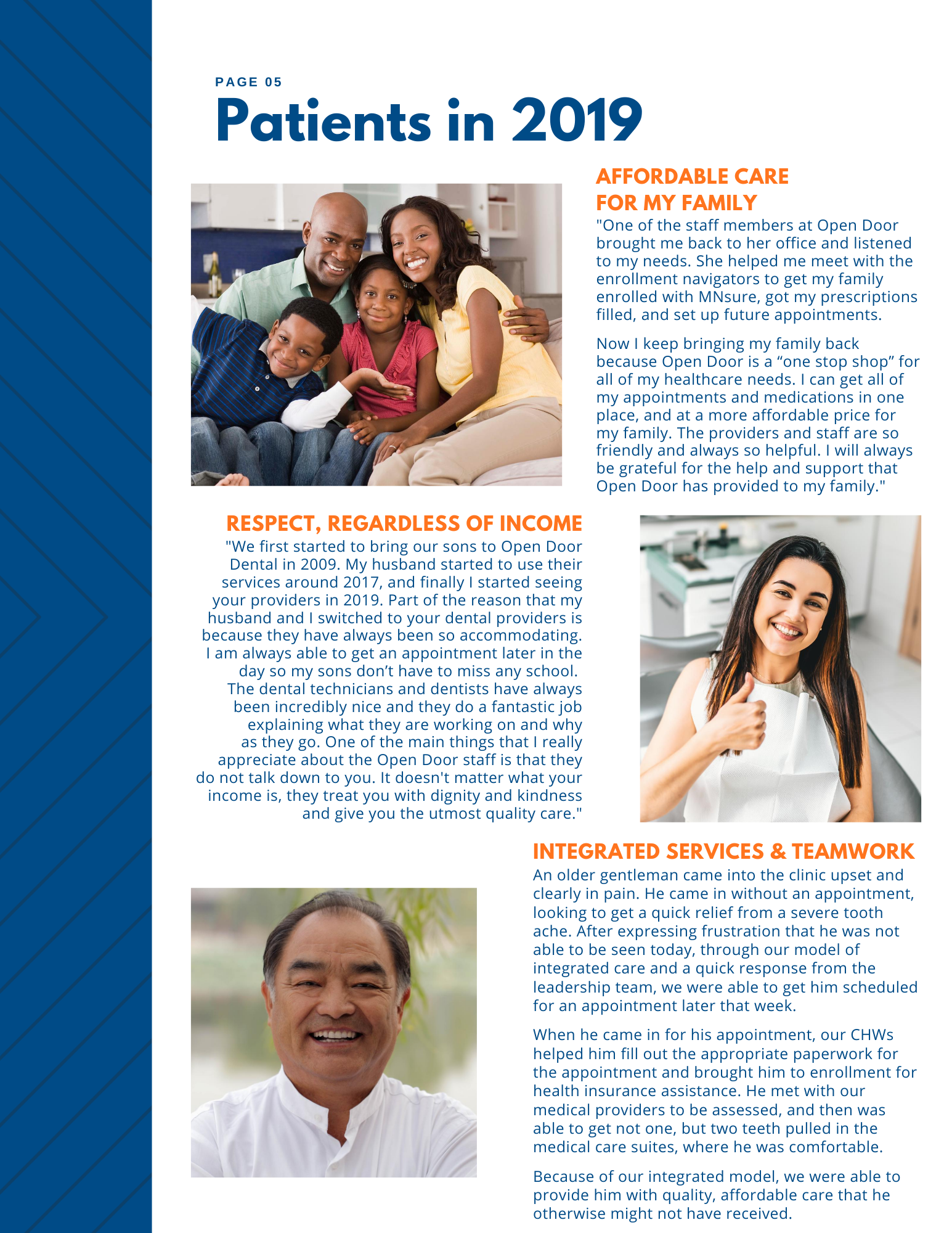 PAGE 05

Patients in 2019

AFFORDABLE CARE FOR MY FAMILY

"One of the staff members at Open Door brought me back to her office and listened to my needs. She helped me meet with the enrollment navigators to get my family enrolled with MNsure, got my prescriptions filled, and set up future appointments.

Now I keep bringing my family back because Open Door is a “one stop shop” for all of my healthcare needs. I can get all of my appointments and medications in one place, and at a more affordable price for my family. The providers and staff are so friendly and always so helpful. I will always be grateful for the help and support that Open Door has provided to my family."

RESPECT, REGARDLESS OF INCOME

"We first started to bring our sons to Open Door Dental in 2009. My husband started to use their services around 2017, and finally I started seeing your providers in 2019. Part of the reason that my husband and I switched to your dental providers is because they have always been so accommodating. I am always able to get an appointment later in the day so my sons don’t have to miss any school. The dental technicians and dentists have always been incredibly nice and they do a fantastic job explaining what they are working on and why as they go. One of the main things that I really appreciate about the Open Door staff is that they do not talk down to you. It doesn't matter what your income is, they treat you with dignity and kindness and give you the utmost quality care."

INTEGRATED SERVICES & TEAMWORK

An older gentleman came into the clinic upset and clearly in pain. He came in without an appointment, looking to get a quick relief from a severe tooth ache. After expressing frustration that he was not able to be seen today, through our model of integrated care and a quick response from the leadership team, we were able to get him scheduled for an appointment later that week.

When he came in for his appointment, our CHWs helped him fill out the appropriate paperwork for the appointment and brought him to enrollment for health insurance assistance. He met with our medical providers to be assessed, and then was able to get not one, but two teeth pulled in the medical care suites, where he was comfortable.

Because of our integrated model, we were able to provide him with quality, affordable care that he otherwise might not have received.